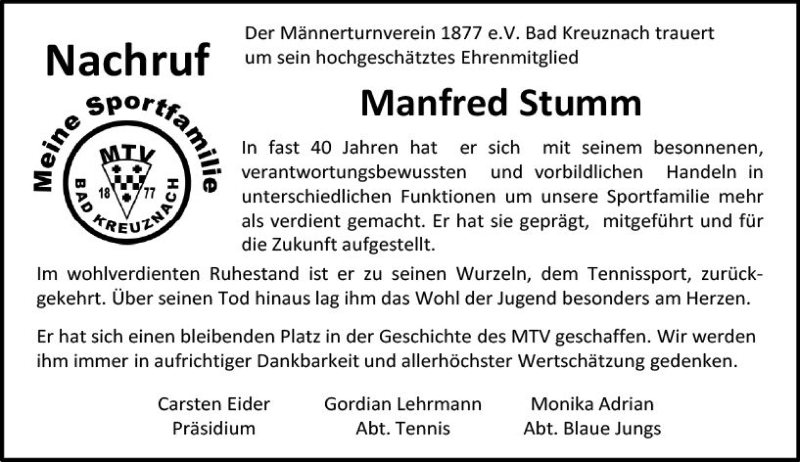 Nachruf

Meine Sportfamilie
MTV
18 77
BAD KREUZNACH

Der Männerturnverein 1877 e.V. Bad Kreuznach trauert um sein hochgeschätztes Ehrenmitglied

Manfred Stumm

In fast 40 Jahren hat er sich mit seinem besonnenen, verantwortungsbewussten und vorbildlichen Handeln in unterschiedlichen Funktionen um unsere Sportfamilie mehr als verdient gemacht. Er hat sie geprägt, mitgeführt und für die Zukunft aufgestellt.

Im wohlverdienten Ruhestand ist er zu seinen Wurzeln, dem Tennissport, zurückgekehrt. Über seinen Tod hinaus lag ihm das Wohl der Jugend besonders am Herzen.

Er hat sich einen bleibenden Platz in der Geschichte des MTV geschaffen. Wir werden ihm immer in aufrichtiger Dankbarkeit und allerhöchster Wertschätzung gedenken.

Carsten Eider
Präsidium

Gordian Lehrmann
Abt. Tennis

Monika Adrian
Abt. Blaue Jungs